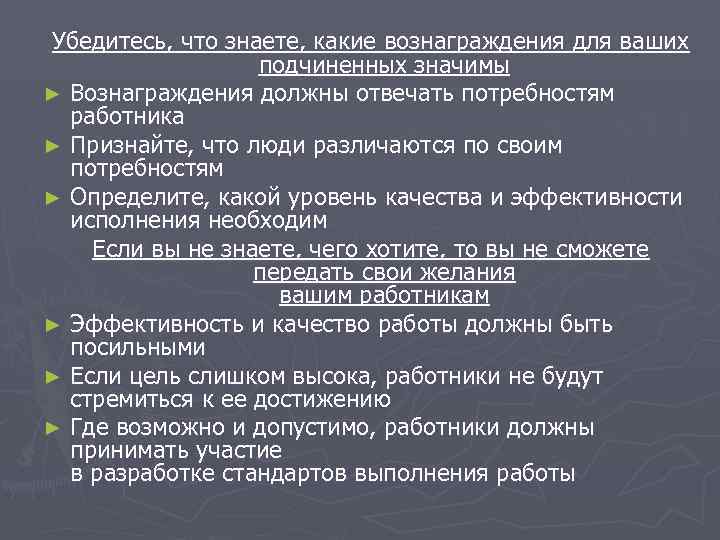 Убедитесь, что знаете, какие вознаграждения для ваших подчиненных значимы

► Вознаграждения должны отвечать потребностям работника

► Признайте, что люди различаются по своим потребностям

► Определите, какой уровень качества и эффективности исполнения необходим

Если вы не знаете, чего хотите, то вы не сможете передать свои желания вашим работникам

► Эффективность и качество работы должны быть посильными

► Если цель слишком высока, работники не будут стремиться к ее достижению

► Где возможно и допустимо, работники должны принимать участие в разработке стандартов выполнения работы